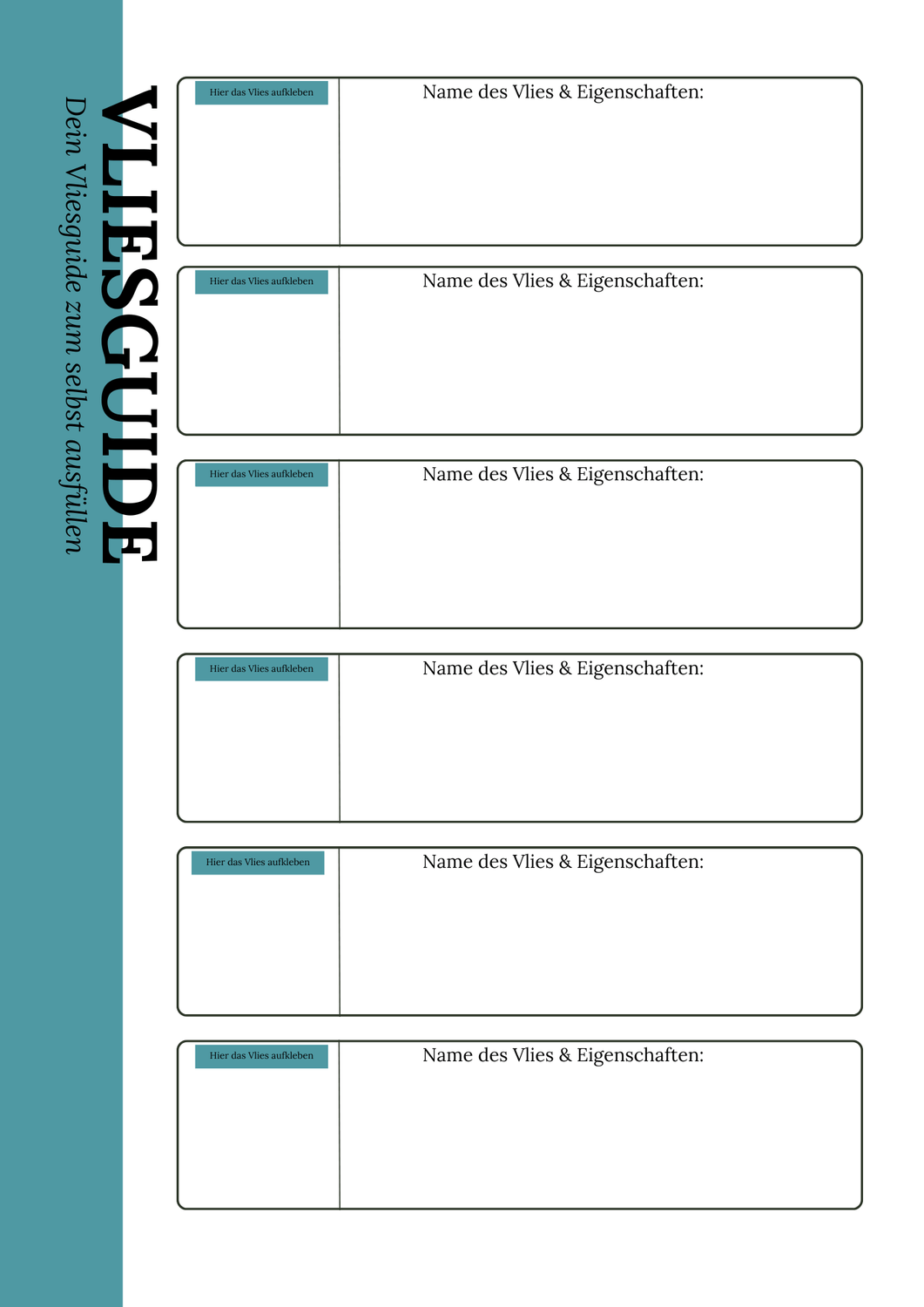 VLIESGUIDE

Dein Vliesguide zum selbst ausfüllen

Hier das Vlies aufkleben

Name des Vlies & Eigenschaften:

Hier das Vlies aufkleben

Name des Vlies & Eigenschaften:

Hier das Vlies aufkleben

Name des Vlies & Eigenschaften:

Hier das Vlies aufkleben

Name des Vlies & Eigenschaften:

Hier das Vlies aufkleben

Name des Vlies & Eigenschaften:

Hier das Vlies aufkleben

Name des Vlies & Eigenschaften: